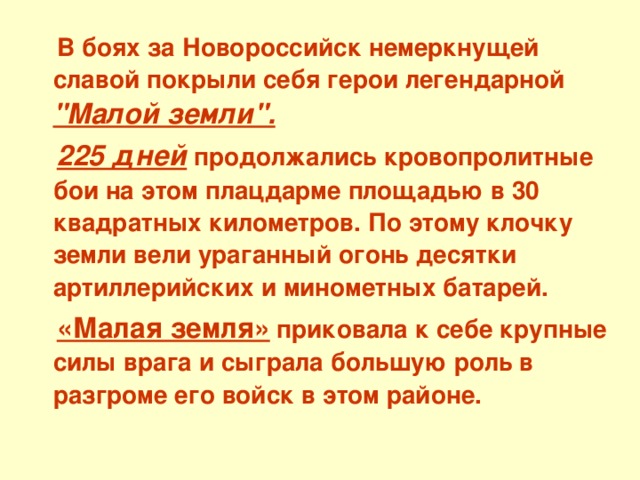 В боях за Новороссийск немеркнущей славой покрыли себя герои легендарной "Малой земли".

225 дней продолжались кровопролитные бои на этом плацдарме площадью в 30 квадратных километров. По этому клочку земли вели ураганный огонь десятки артиллерийских и минометных батарей.

«Малая земля» приковала к себе крупные силы врага и сыграла большую роль в разгроме его войск в этом районе.